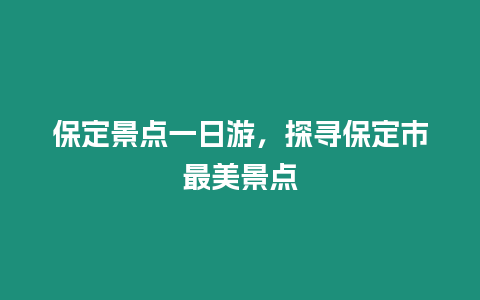 保定景点一日游，探寻保定市最美景点